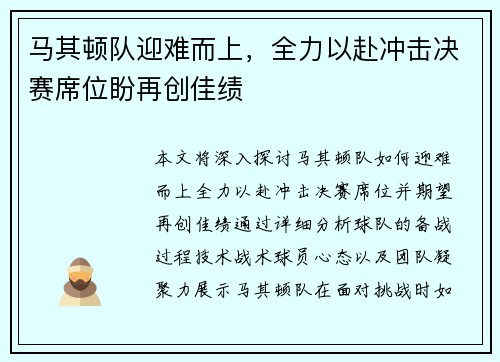 马其顿队迎难而上，全力以赴冲击决赛席位盼再创佳绩

本文将深入探讨马其顿队如何迎难而上全力以赴冲击决赛席位并期望再创佳绩通过详细分析球队的备战过程技术战术球员心态以及团队凝聚力展示马其顿队在面对挑战时如